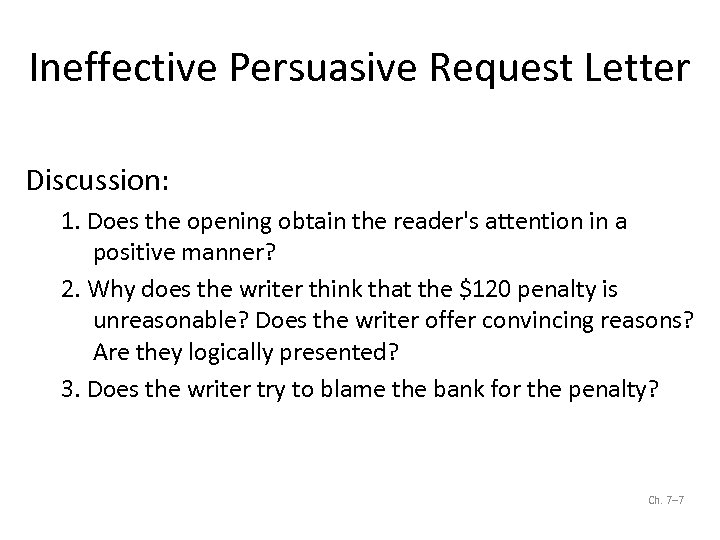 Ineffective Persuasive Request Letter

Discussion:

1. Does the opening obtain the reader's attention in a positive manner?

2. Why does the writer think that the \$120 penalty is unreasonable? Does the writer offer convincing reasons? Are they logically presented?

3. Does the writer try to blame the bank for the penalty?

Ch. 7–7